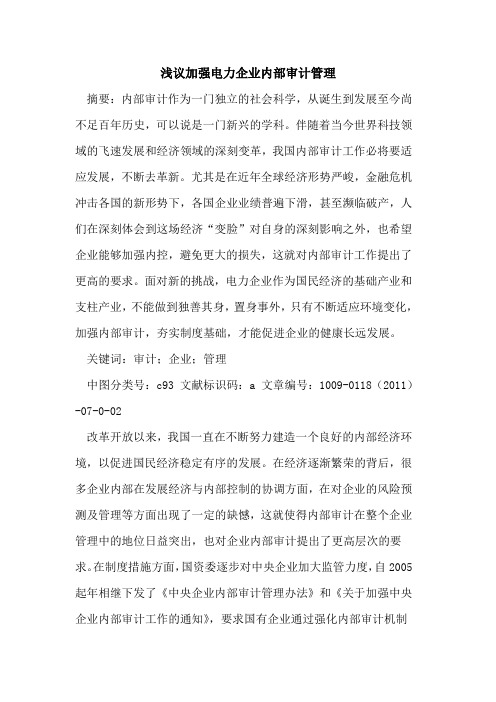 浅议加强电力企业内部审计管理

摘要：内部审计作为一门独立的社会科学，从诞生到发展至今尚不足百年历史，可以说是一门新兴的学科。伴随着当今世界科技领域的飞速发展和经济领域的深刻变革，我国内部审计工作必将要适应发展，不断去革新。尤其是在近年全球经济形势严峻，金融危机冲击各国的新形势下，各国企业业绩普遍下滑，甚至濒临破产，人们在深刻体会到这场经济“变脸”对自身的深刻影响之外，也希望企业能够加强内控，避免更大的损失，这就对内部审计工作提出了更高的要求。面对新的挑战，电力企业作为国民经济的基础产业和支柱产业，不能做到独善其身，置身事外，只有不断适应环境变化，加强内部审计，夯实制度基础，才能促进企业的健康长远发展。

关键词：审计；企业；管理

中图分类号：c93 文献标识码：a 文章编号：1009-0118（2011）-07-0-02

改革开放以来，我国一直在不断努力建造一个良好的内部经济环境，以促进国民经济稳定有序的发展。在经济逐渐繁荣的背后，很多企业内部在发展经济与内部控制的协调方面，在对企业的风险预测及管理等方面出现了一定的缺憾，这就使得内部审计在整个企业管理中的地位日益突出，也对企业内部审计提出了更高层次的要求。在制度措施方面，国资委逐步对中央企业加大监管力度，自2005起年相继下发了《中央企业内部审计管理办法》和《关于加强中央企业内部审计工作的通知》，要求国有企业通过强化内部审计机制